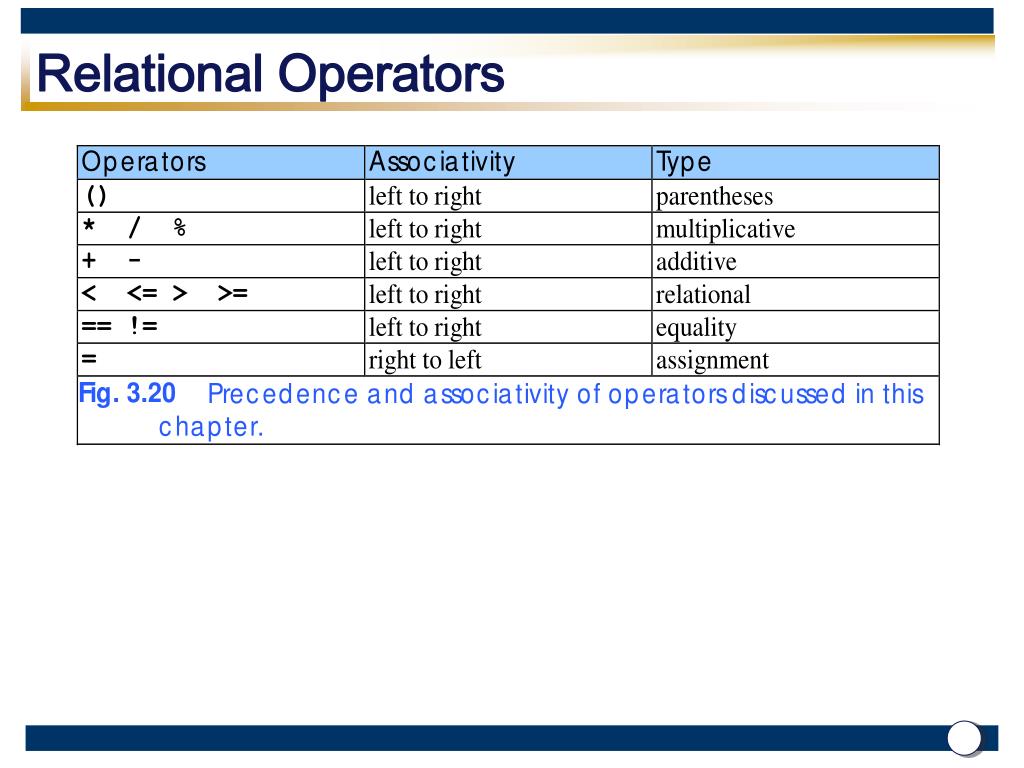 Relational Operators

| Operators | Associativity | Type |
|---|---|---|
| () | left to right | parentheses |
| * / % | left to right | multiplicative |
| + - | left to right | additive |
| < <= > >= | left to right | relational |
| == != | left to right | equality |
| = | right to left | assignment |

Fig. 3.20 Precedence and associativity of operators discussed in this chapter.